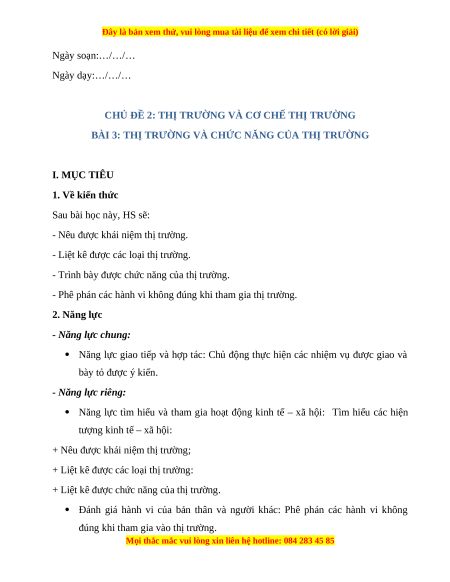 Đây là bản xem thử, vui lòng mua tài liệu để xem chi tiết (có lời giải)

Ngày soạn:…/…/…

Ngày dạy:…/…/…

CHỦ ĐỀ 2: THỊ TRƯỜNG VÀ CƠ CHẾ THỊ TRƯỜNG

BÀI 3: THỊ TRƯỜNG VÀ CHỨC NĂNG CỦA THỊ TRƯỜNG

I. MỤC TIÊU

1. Về kiến thức

Sau bài học này, HS sẽ:

- Nêu được khái niệm thị trường.

- Liệt kê được các loại thị trường.

- Trình bày được chức năng của thị trường.

- Phê phán các hành vi không đúng khi tham gia thị trường.

2. Năng lực

- Năng lực chung:

• Năng lực giao tiếp và hợp tác: Chủ động thực hiện các nhiệm vụ được giao và bày tỏ được ý kiến.

- Năng lực riêng:

• Năng lực tìm hiểu và tham gia hoạt động kinh tế – xã hội: Tìm hiểu các hiện tượng kinh tế – xã hội:

+ Nêu được khái niệm thị trường;

+ Liệt kê được các loại thị trường:

+ Liệt kê được chức năng của thị trường.

• Đánh giá hành vi của bản thân và người khác: Phê phán các hành vi không đúng khi tham gia vào thị trường.

Mọi thắc mắc vui lòng xin liên hệ hotline: 084 283 45 85